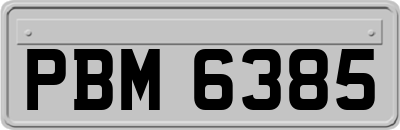 PBM 6385